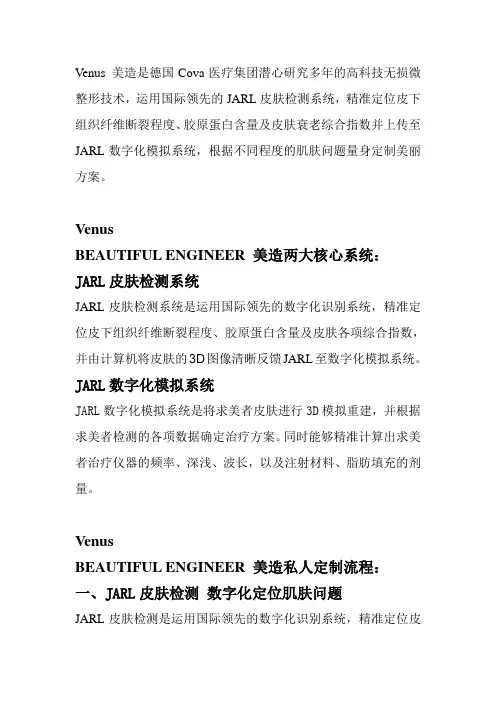 Venus 美造是德国 Cova 医疗集团潜心研究多年的高科技无损微整形技术，运用国际领先的 JARL 皮肤检测系统，精准定位皮下组织纤维断裂程度、胶原蛋白含量及皮肤衰老综合指数并上传至 JARL 数字化模拟系统，根据不同程度的肌肤问题量身定制美丽方案。

Venus
BEAUTIFUL ENGINEER 美造两大核心系统：
JARL 皮肤检测系统
JARL 皮肤检测系统是运用国际领先的数字化识别系统，精准定位皮下组织纤维断裂程度、胶原蛋白含量及皮肤各项综合指数，并由计算机将皮肤的 3D 图像清晰反馈 JARL 至数字化模拟系统。
JARL 数字化模拟系统
JARL 数字化模拟系统是将求美者皮肤进行 3D 模拟重建，并根据求美者检测的各项数据确定治疗方案。同时能够精准计算出求美者治疗仪器的频率、深浅、波长，以及注射材料、脂肪填充的剂量。

Venus
BEAUTIFUL ENGINEER 美造私人定制流程：
一、JARL 皮肤检测 数字化定位肌肤问题
JARL 皮肤检测是运用国际领先的数字化识别系统，精准定位皮